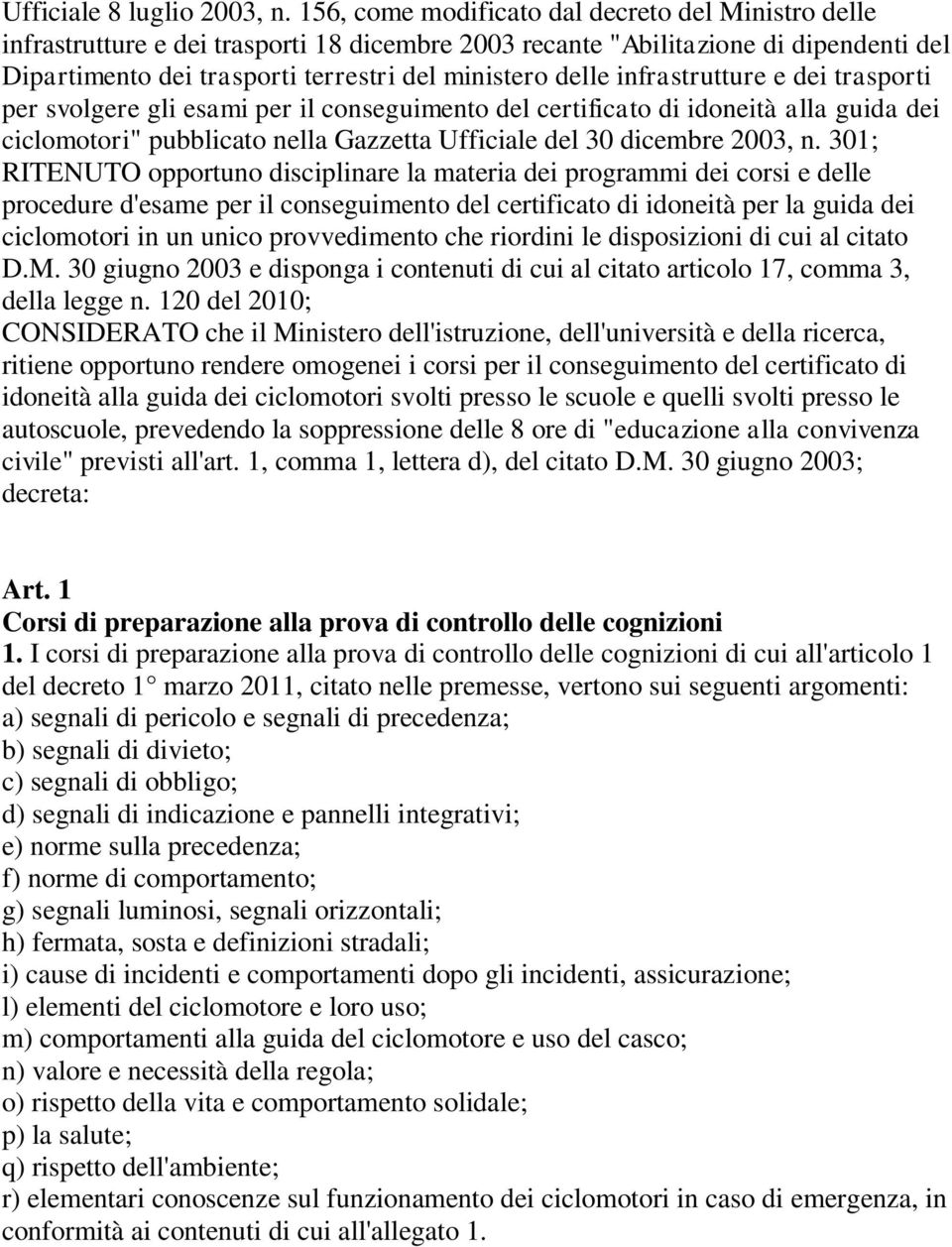 Ufficiale 8 luglio 2003, n. 156, come modificato dal decreto del Ministro delle infrastrutture e dei trasporti 18 dicembre 2003 recante "Abilitazione di dipendenti del Dipartimento dei trasporti terrestri del ministero delle infrastrutture e dei trasporti per svolgere gli esami per il conseguimento del certificato di idoneità alla guida dei ciclomotori" pubblicato nella Gazzetta Ufficiale del 30 dicembre 2003, n. 301;
RITENUTO opportuno disciplinare la materia dei programmi dei corsi e delle procedure d'esame per il conseguimento del certificato di idoneità per la guida dei ciclomotori in un unico provvedimento che riordini le disposizioni di cui al citato D.M. 30 giugno 2003 e disponga i contenuti di cui al citato articolo 17, comma 3, della legge n. 120 del 2010;
CONSIDERATO che il Ministero dell'istruzione, dell'università e della ricerca, ritiene opportuno rendere omogenei i corsi per il conseguimento del certificato di idoneità alla guida dei ciclomotori svolti presso le scuole e quelli svolti presso le autoscuole, prevedendo la soppressione delle 8 ore di "educazione alla convivenza civile" previsti all'art. 1, comma 1, lettera d), del citato D.M. 30 giugno 2003;
decreta:

Art. 1
Corsi di preparazione alla prova di controllo delle cognizioni
1. I corsi di preparazione alla prova di controllo delle cognizioni di cui all'articolo 1 del decreto 1° marzo 2011, citato nelle premesse, vertono sui seguenti argomenti:
a) segnali di pericolo e segnali di precedenza;
b) segnali di divieto;
c) segnali di obbligo;
d) segnali di indicazione e pannelli integrativi;
e) norme sulla precedenza;
f) norme di comportamento;
g) segnali luminosi, segnali orizzontali;
h) fermata, sosta e definizioni stradali;
i) cause di incidenti e comportamenti dopo gli incidenti, assicurazione;
l) elementi del ciclomotore e loro uso;
m) comportamenti alla guida del ciclomotore e uso del casco;
n) valore e necessità della regola;
o) rispetto della vita e comportamento solidale;
p) la salute;
q) rispetto dell'ambiente;
r) elementari conoscenze sul funzionamento dei ciclomotori in caso di emergenza, in conformità ai contenuti di cui all'allegato 1.